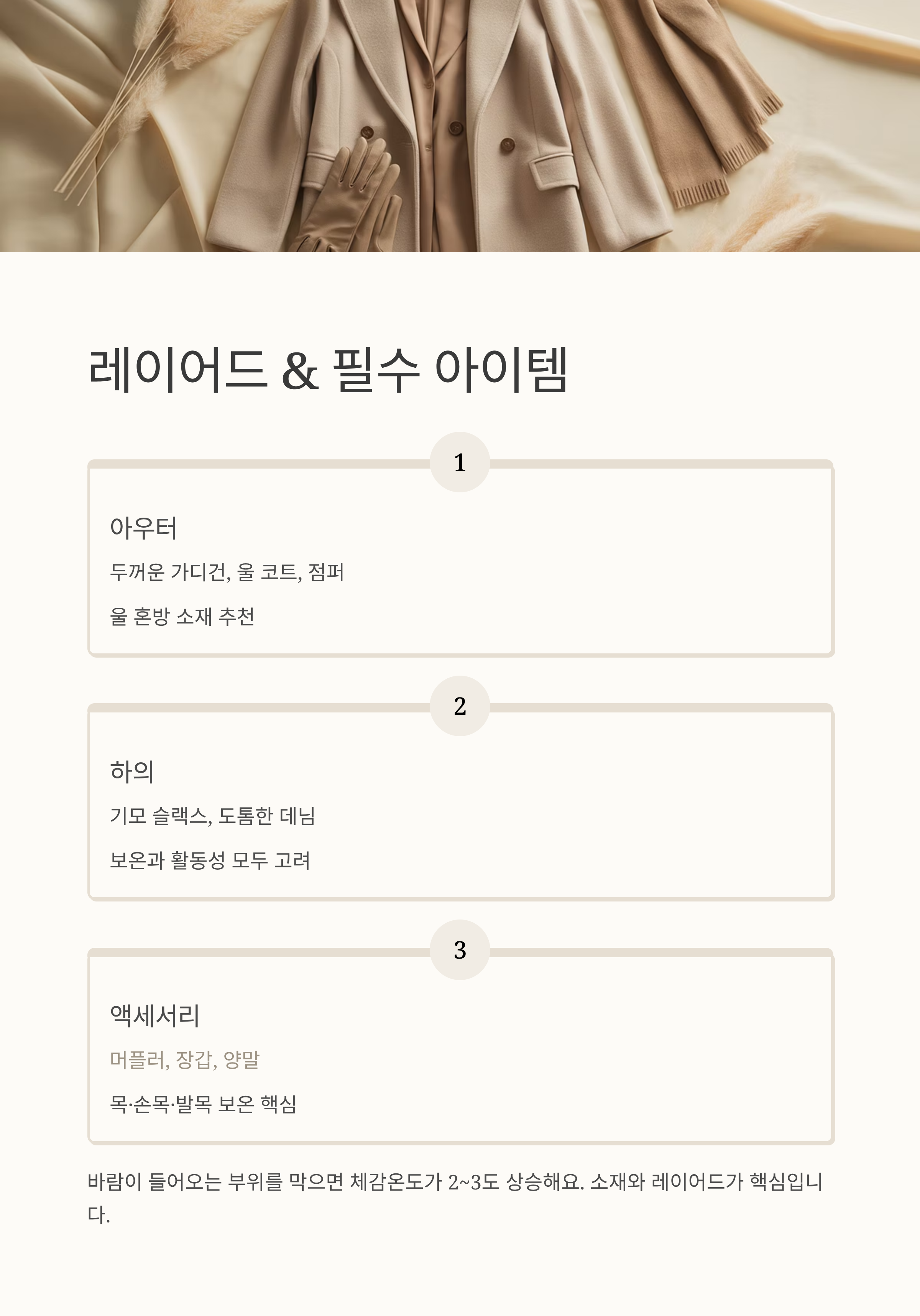 레이어드 & 필수 아이템

1

아우터

두꺼운 가디건, 울 코트, 점퍼

울 혼방 소재 추천

2

하의

기모 슬랙스, 도톰한 데님

보온과 활동성 모두 고려

3

액세서리

머플러, 장갑, 양말

목·손목·발목 보온 핵심

바람이 들어오는 부위를 막으면 체감온도가 2~3도 상승해요. 소재와 레이어드가 핵심입니다.